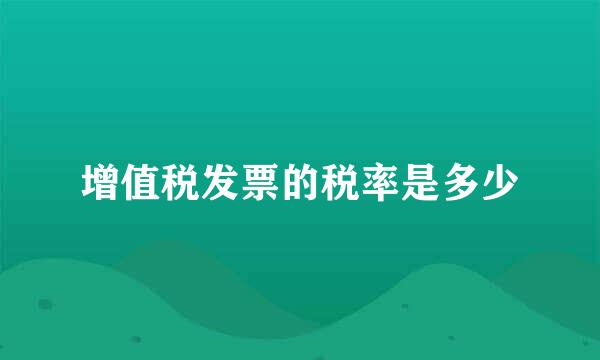 增值税发票的税率是多少